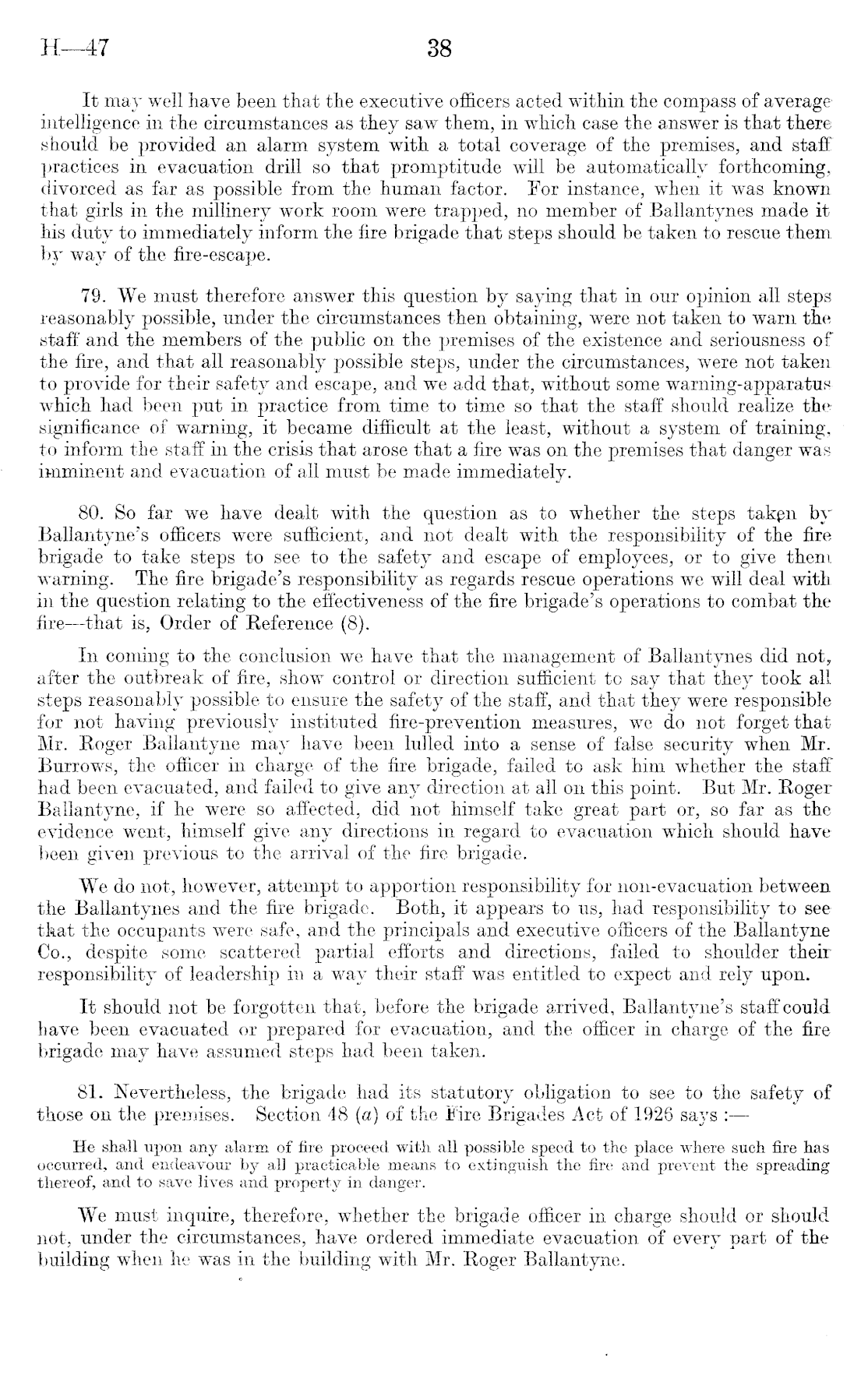 H—47 38

It may well have been that the executive officers acted within the compass of average intelligence in the circumstances as they saw them, in which case the answer is that there should be provided an alarm system with a total coverage of the premises, and staff practices in evacuation drill so that promptitude will be automatically forthcoming, divorced as far as possible from the human factor. For instance, when it was known that girls in the millinery work room were trapped, no member of Ballantynes made it his duty to immediately inform the fire brigade that steps should be taken to rescue them by way of the fire-escape.

79. We must therefore answer this question by saying that in our opinion all steps reasonably possible, under the circumstances then obtaining, were not taken to warn the staff and the members of the public on the premises of the existence and seriousness of the fire, and that all reasonably possible steps, under the circumstances, were not taken to provide for their safety and escape, and we add that, without some warning-apparatus which had been put in practice from time to time so that the staff should realize the significance of warning, it became difficult at the least, without a system of training, to inform the staff in the crisis that arose that a fire was on the premises that danger was imminent and evacuation of all must be made immediately.

80. So far we have dealt with the question as to whether the steps taken by Ballantyne's officers were sufficient, and not dealt with the responsibility of the fire brigade to take steps to see to the safety and escape of employees, or to give them warning. The fire brigade's responsibility as regards rescue operations we will deal with in the question relating to the effectiveness of the fire brigade's operations to combat the fire—that is, Order of Reference (8).

In coming to the conclusion we have that the management of Ballantynes did not, after the outbreak of fire, show control or direction sufficient to say that they took all steps reasonably possible to ensure the safety of the staff, and that they were responsible for not having previously instituted fire-prevention measures, we do not forget that Mr. Roger Ballantyne may have been lulled into a sense of false security when Mr. Burrows, the officer in charge of the fire brigade, failed to ask him whether the staff had been evacuated, and failed to give any direction at all on this point. But Mr. Roger Ballantyne, if he were so affected, did not himself take great part or, so far as the evidence went, himself give any directions in regard to evacuation which should have been given previous to the arrival of the fire brigade.

We do not, however, attempt to apportion responsibility for non-evacuation between the Ballantynes and the fire brigade. Both, it appears to us, had responsibility to see that the occupants were safe, and the principals and executive officers of the Ballantyne Co., despite some scattered partial efforts and directions, failed to shoulder their responsibility of leadership in a way their staff was entitled to expect and rely upon.

It should not be forgotten that, before the brigade arrived, Ballantyne's staff could have been evacuated or prepared for evacuation, and the officer in charge of the fire brigade may have assumed steps had been taken.

81. Nevertheless, the brigade had its statutory obligation to see to the safety of those on the premises. Section 48 (a) of the Fire Brigades Act of 1926 says :—

He shall upon any alarm of fire proceed with all possible speed to the place where such fire has occurred, and endeavour by all practicable means to extinguish the fire and prevent the spreading thereof, and to save lives and property in danger.

We must inquire, therefore, whether the brigade officer in charge should or should not, under the circumstances, have ordered immediate evacuation of every part of the building when he was in the building with Mr. Roger Ballantyne.